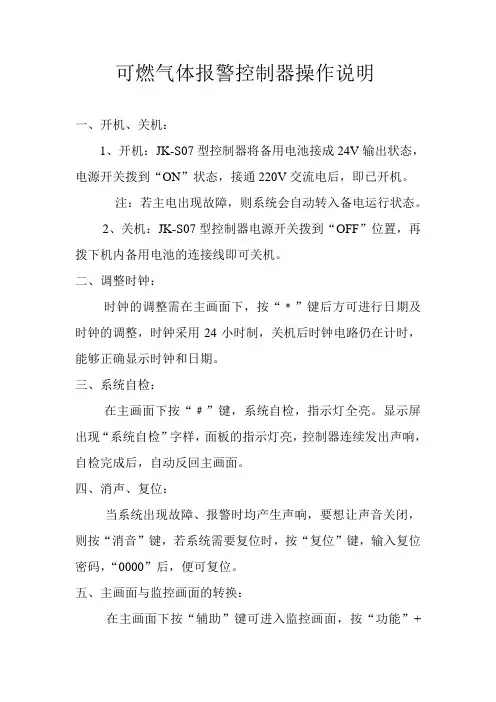 可燃气体报警控制器操作说明

一、开机、关机：

1、开机：JK-S07 型控制器将备用电池接成 24V 输出状态，电源开关拨到“ON”状态，接通 220V 交流电后，即已开机。

注：若主电出现故障，则系统会自动转入备电运行状态。

2、关机：JK-S07 型控制器电源开关拨到“OFF”位置，再拨下机内备用电池的连接线即可关机。

二、调整时钟：

时钟的调整需在主画面下，按“＊”键后方可进行日期及时钟的调整，时钟采用 24 小时制，关机后时钟电路仍在计时，能够正确显示时钟和日期。

三、系统自检：

在主画面下按“＃”键，系统自检，指示灯全亮。显示屏出现“系统自检”字样，面板的指示灯亮，控制器连续发出声响，自检完成后，自动反回主画面。

四、消声、复位：

当系统出现故障、报警时均产生声响，要想让声音关闭，则按“消音”键，若系统需要复位时，按“复位”键，输入复位密码，“0000”后，便可复位。

五、主画面与监控画面的转换：

在主画面下按“辅助”键可进入监控画面，按“功能”+